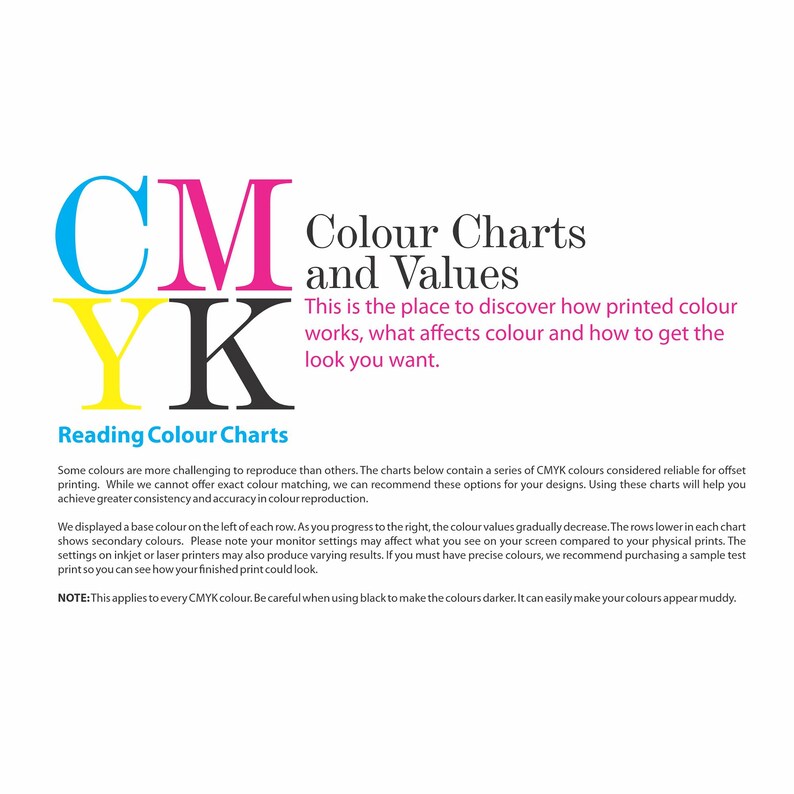 CM
YK

Colour Charts and Values

This is the place to discover how printed colour works, what affects colour and how to get the look you want.

Reading Colour Charts

Some colours are more challenging to reproduce than others. The charts below contain a series of CMYK colours considered reliable for offset printing. While we cannot offer exact colour matching, we can recommend these options for your designs. Using these charts will help you achieve greater consistency and accuracy in colour reproduction.

We displayed a base colour on the left of each row. As you progress to the right, the colour values gradually decrease. The rows lower in each chart shows secondary colours. Please note your monitor settings may affect what you see on your screen compared to your physical prints. The settings on inkjet or laser printers may also produce varying results. If you must have precise colours, we recommend purchasing a sample test print so you can see how your finished print could look.

NOTE: This applies to every CMYK colour. Be careful when using black to make the colours darker. It can easily make your colours appear muddy.